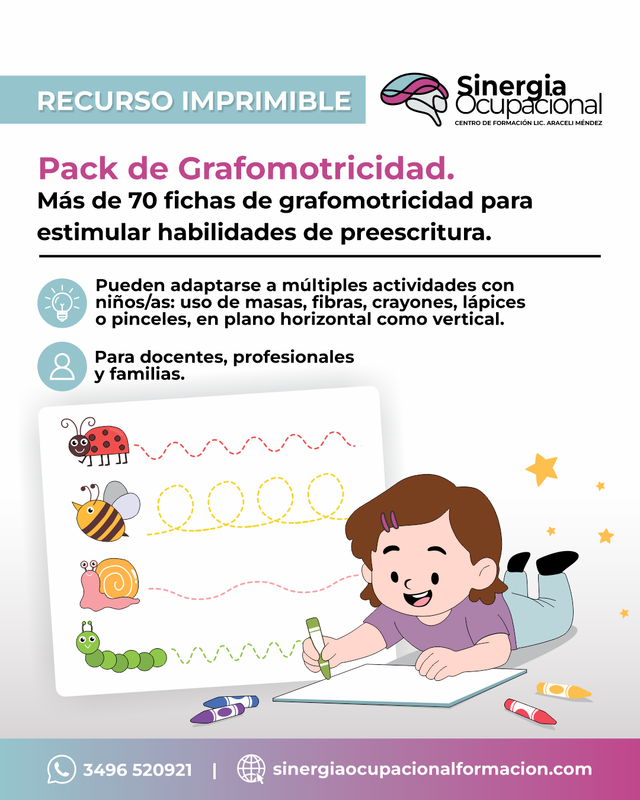 RECURSO IMPRIMIBLE

Sinergia
Ocupacional
CENTRO DE FORMACIÓN LIC. ARACELI MÉNDEZ

Pack de Grafomotricidad.
Más de 70 fichas de grafomotricidad para estimular habilidades de preescritura.

Pueden adaptarse a múltiples actividades con niños/as: uso de masas, fibras, crayones, lápices o pinceles, en plano horizontal como vertical.

Para docentes, profesionales y familias.

3496 520921 | sinergiaocupacionalformacion.com